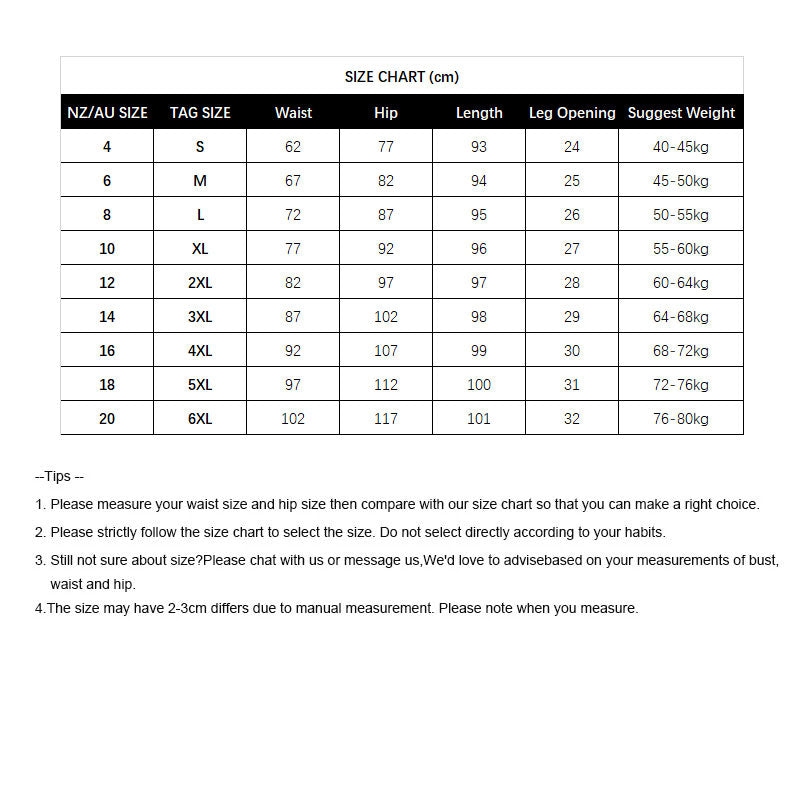 SIZE CHART (cm)

| NZ/AU SIZE | TAG SIZE | Waist | Hip | Length | Leg Opening | Suggest Weight |
|---|---|---|---|---|---|---|
| 4 | S | 62 | 77 | 93 | 24 | 40-45kg |
| 6 | M | 67 | 82 | 94 | 25 | 45-50kg |
| 8 | L | 72 | 87 | 95 | 26 | 50-55kg |
| 10 | XL | 77 | 92 | 96 | 27 | 55-60kg |
| 12 | 2XL | 82 | 97 | 97 | 28 | 60-64kg |
| 14 | 3XL | 87 | 102 | 98 | 29 | 64-68kg |
| 16 | 4XL | 92 | 107 | 99 | 30 | 68-72kg |
| 18 | 5XL | 97 | 112 | 100 | 31 | 72-76kg |
| 20 | 6XL | 102 | 117 | 101 | 32 | 76-80kg |

--Tips --

1. Please measure your waist size and hip size then compare with our size chart so that you can make a right choice.

2. Please strictly follow the size chart to select the size. Do not select directly according to your habits.

3. Still not sure about size?Please chat with us or message us,We'd love to advisebased on your measurements of bust, waist and hip.

4.The size may have 2-3cm differs due to manual measurement. Please note when you measure.